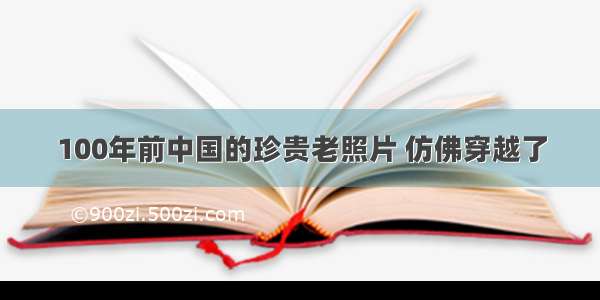 100年前中国的珍贵老照片 仿佛穿越了

©900zi.500zi.com